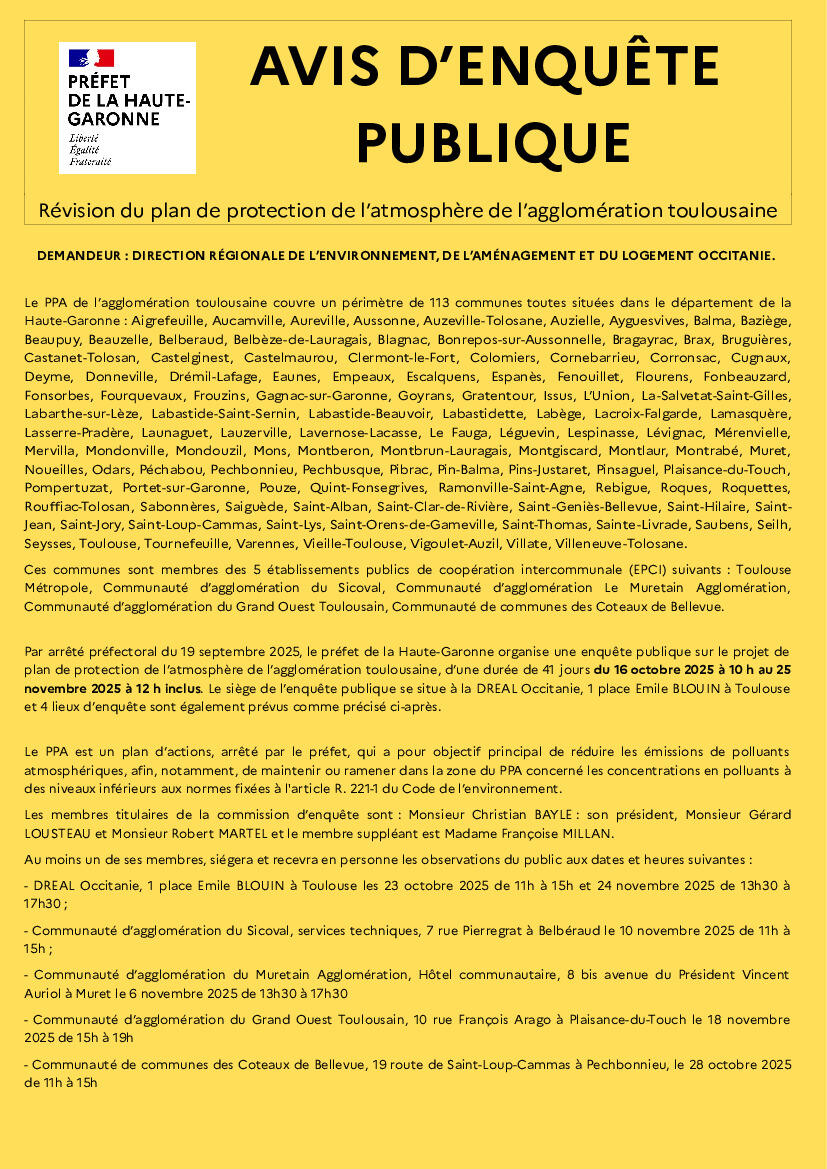 PRÉFET DE LA HAUTE-GARONNE
Liberté
Égalité
Fraternité

AVIS D'ENQUÊTE PUBLIQUE

Révision du plan de protection de l'atmosphère de l'agglomération toulousaine

DEMANDEUR : DIRECTION RÉGIONALE DE L'ENVIRONNEMENT, DE L'AMÉNAGEMENT ET DU LOGEMENT OCCITANIE.

Le PPA de l'agglomération toulousaine couvre un périmètre de 113 communes toutes situées dans le département de la Haute-Garonne : Aigrefeuille, Aucamville, Aureville, Aussonne, Auzeville-Tolosane, Auzielle, Ayguesvives, Balma, Baziège, Beaupuy, Beauzelle, Belberaud, Belbèze-de-Lauragais, Blagnac, Bonrepos-sur-Aussonnelle, Bragayrac, Brax, Bruguières, Castanet-Tolosan, Castelginest, Castelmaurou, Clermont-le-Fort, Colomiers, Cornebarrieu, Corronsac, Cugnaux, Deyme, Donneville, Drémil-Lafage, Eaunes, Empeaux, Escalquens, Espanès, Fenouillet, Flourens, Fonbeauzard, Fonsorbes, Fourquevaux, Frouzins, Gagnac-sur-Garonne, Goyrans, Gratentour, Issus, L'Union, La-Salvetat-Saint-Gilles, Labarthe-sur-Lèze, Labastide-Saint-Sernin, Labastide-Beauvoir, Labastidette, Labège, Lacroix-Falgarde, Lamasquère, Lasserre-Pradère, Launaguet, Lauzerville, Lavernose-Lacasse, Le Fauga, Léguevin, Lespinasse, Lévignac, Mérenvielle, Mervilla, Mondonville, Mondouzil, Mons, Montberon, Montbrun-Lauragais, Montgiscard, Montlaur, Montrabé, Muret, Noueilles, Odars, Péchabou, Pechbonnieu, Pechbusque, Pibrac, Pin-Balma, Pins-Justaret, Pinsaguel, Plaisance-du-Touch, Pompertuzat, Portet-sur-Garonne, Pouze, Quint-Fonsegrives, Ramonville-Saint-Agne, Rebigue, Roques, Roquettes, Rouffiac-Tolosan, Sabonnères, Saiguède, Saint-Alban, Saint-Clar-de-Rivière, Saint-Geniès-Bellevue, Saint-Hilaire, Saint-Jean, Saint-Jory, Saint-Loup-Cammas, Saint-Lys, Saint-Orens-de-Gameville, Saint-Thomas, Sainte-Livrade, Saubens, Seilh, Seysses, Toulouse, Tournefeuille, Varennes, Vieille-Toulouse, Vigoulet-Auzil, Villate, Villeneuve-Tolosane.

Ces communes sont membres des 5 établissements publics de coopération intercommunale (EPCI) suivants : Toulouse Métropole, Communauté d'agglomération du Sicoval, Communauté d'agglomération Le Muretain Agglomération, Communauté d'agglomération du Grand Ouest Toulousain, Communauté de communes des Coteaux de Bellevue.

Par arrêté préfectoral du 19 septembre 2025, le préfet de la Haute-Garonne organise une enquête publique sur le projet de plan de protection de l'atmosphère de l'agglomération toulousaine, d'une durée de 41 jours du 16 octobre 2025 à 10 h au 25 novembre 2025 à 12 h inclus. Le siège de l'enquête publique se situe à la DREAL Occitanie, 1 place Emile BLOUIN à Toulouse et 4 lieux d'enquête sont également prévus comme précisé ci-après.

Le PPA est un plan d'actions, arrêté par le préfet, qui a pour objectif principal de réduire les émissions de polluants atmosphériques, afin, notamment, de maintenir ou ramener dans la zone du PPA concerné les concentrations en polluants à des niveaux inférieurs aux normes fixées à l'article R. 221-1 du Code de l'environnement.

Les membres titulaires de la commission d'enquête sont : Monsieur Christian BAYLE : son président, Monsieur Gérard LOUSTEAU et Monsieur Robert MARTEL et le membre suppléant est Madame Françoise MILLAN.

Au moins un de ses membres, siégera et recevra en personne les observations du public aux dates et heures suivantes :

- DREAL Occitanie, 1 place Emile BLOUIN à Toulouse les 23 octobre 2025 de 11h à 15h et 24 novembre 2025 de 13h30 à 17h30 ;

- Communauté d'agglomération du Sicoval, services techniques, 7 rue Pierregrat à Belbéraud le 10 novembre 2025 de 11h à 15h ;

- Communauté d'agglomération du Muretain Agglomération, Hôtel communautaire, 8 bis avenue du Président Vincent Auriol à Muret le 6 novembre 2025 de 13h30 à 17h30

- Communauté d'agglomération du Grand Ouest Toulousain, 10 rue François Arago à Plaisance-du-Touch le 18 novembre 2025 de 15h à 19h

- Communauté de communes des Coteaux de Bellevue, 19 route de Saint-Loup-Cammas à Pechbonnieu, le 28 octobre 2025 de 11h à 15h